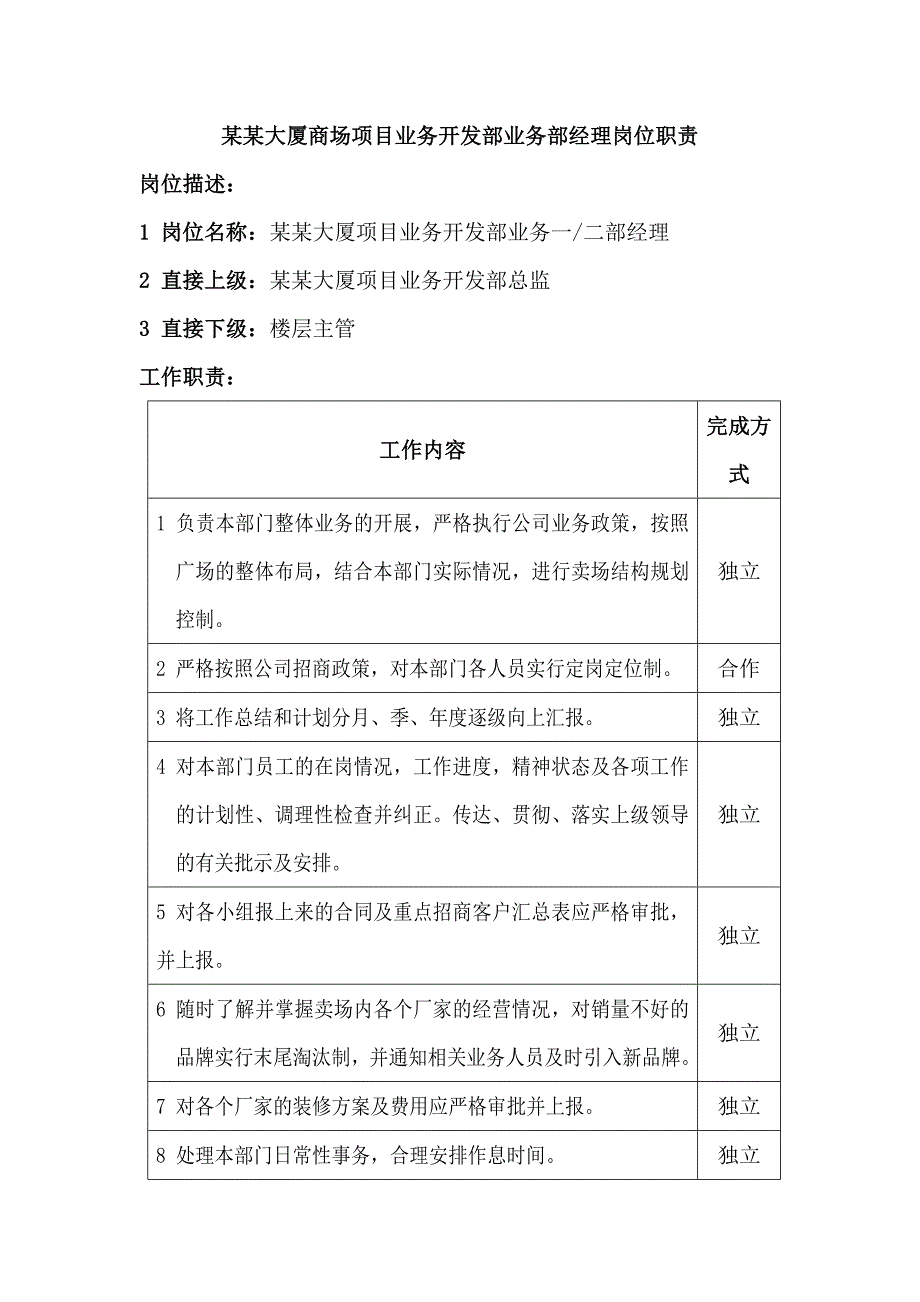 某某大厦商场项目业务开发部业务部经理岗位职责

岗位描述：

1 岗位名称：某某大厦项目业务开发部业务一/二部经理

2 直接上级：某某大厦项目业务开发部总监

3 直接下级：楼层主管

工作职责：

| 工作内容 | 完成方式 |
|---|---|
| 1 负责本部门整体业务的开展，严格执行公司业务政策，按照广场的整体布局，结合本部门实际情况，进行卖场结构规划控制。 | 独立 |
| 2 严格按照公司招商政策，对本部门各人员实行定岗定位制。 | 合作 |
| 3 将工作总结和计划分月、季、年度逐级向上汇报。 | 独立 |
| 4 对本部门员工的在岗情况，工作进度，精神状态及各项工作的计划性、调理性检查并纠正。传达、贯彻、落实上级领导的有关批示及安排。 | 独立 |
| 5 对各小组报上来的合同及重点招商客户汇总表应严格审批，并上报。 | 独立 |
| 6 随时了解并掌握卖场内各个厂家的经营情况，对销量不好的品牌实行末尾淘汰制，并通知相关业务人员及时引入新品牌。 | 独立 |
| 7 对各个厂家的装修方案及费用应严格审批并上报。 | 独立 |
| 8 处理本部门日常性事务，合理安排作息时间。 | 独立 |